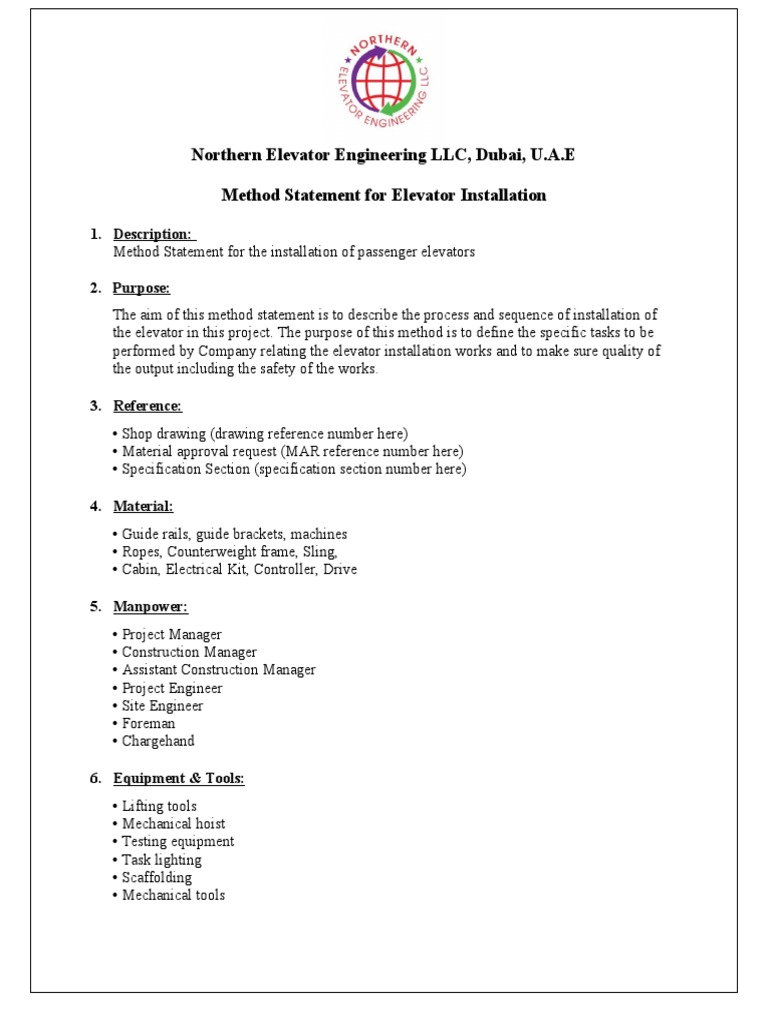 NORTHERN ELEVATOR ENGINEERING LLC

Northern Elevator Engineering LLC, Dubai, U.A.E

Method Statement for Elevator Installation

1. Description:
Method Statement for the installation of passenger elevators

2. Purpose:

The aim of this method statement is to describe the process and sequence of installation of the elevator in this project. The purpose of this method is to define the specific tasks to be performed by Company relating the elevator installation works and to make sure quality of the output including the safety of the works.

3. Reference:

• Shop drawing (drawing reference number here)
• Material approval request (MAR reference number here)
• Specification Section (specification section number here)

4. Material:

• Guide rails, guide brackets, machines
• Ropes, Counterweight frame, Sling,
• Cabin, Electrical Kit, Controller, Drive

5. Manpower:

• Project Manager
• Construction Manager
• Assistant Construction Manager
• Project Engineer
• Site Engineer
• Foreman
• Chargehand

6. Equipment & Tools:

• Lifting tools
• Mechanical hoist
• Testing equipment
• Task lighting
• Scaffolding
• Mechanical tools